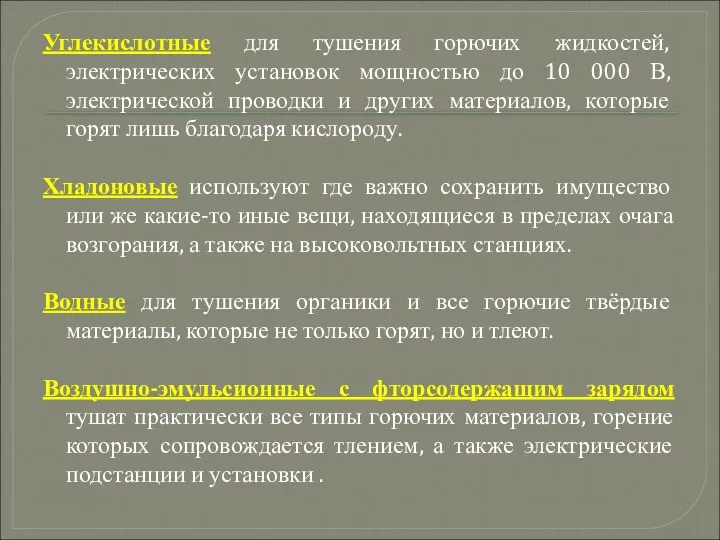 Углекислотные для тушения горючих жидкостей, электрических установок мощностью до 10 000 В, электрической проводки и других материалов, которые горят лишь благодаря кислороду.

Хладоновые используют где важно сохранить имущество или же какие-то иные вещи, находящиеся в пределах очага возгорания, а также на высоковольтных станциях.

Водные для тушения органики и все горючие твёрдые материалы, которые не только горят, но и тлеют.

Воздушно-эмульсионные с фторсодержащим зарядом тушат практически все типы горючих материалов, горение которых сопровождается тлением, а также электрические подстанции и установки .